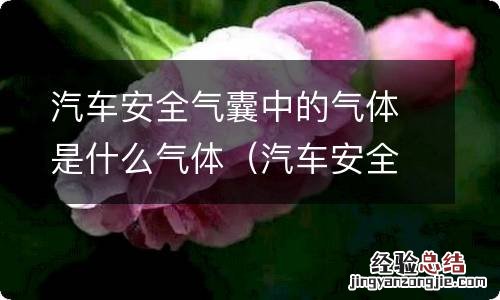 汽车安全气囊中的气体是什么气体（汽车安全

经验总结
jingyanzongjie.com